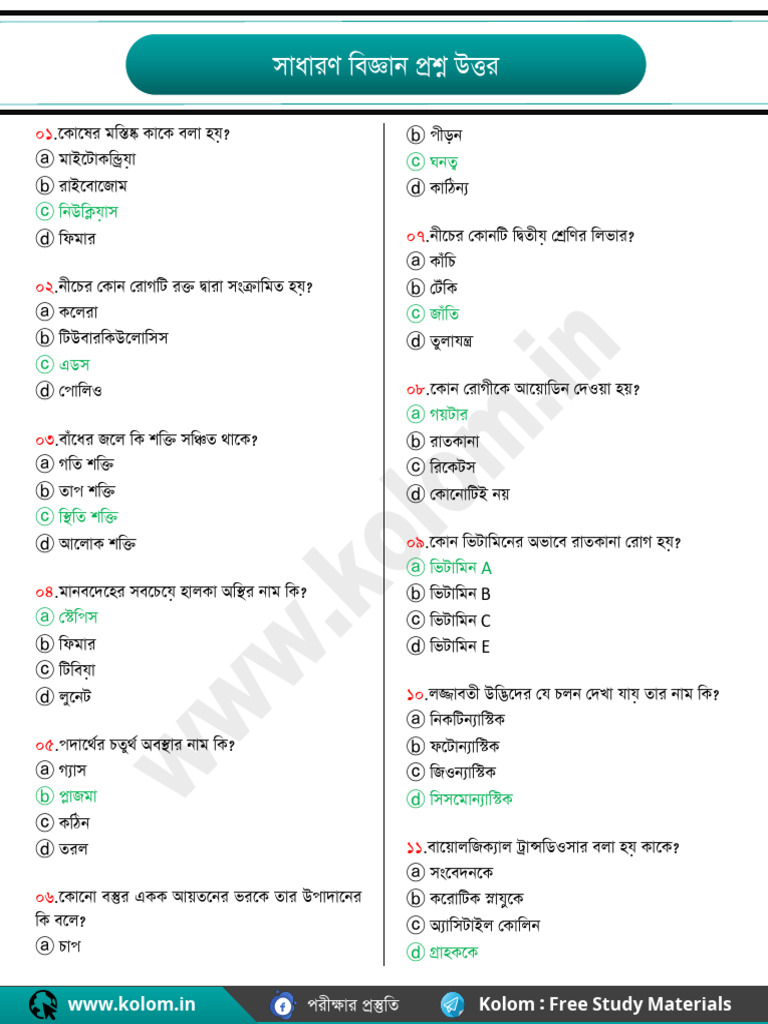 সাধারণ বিজ্ঞান প্রশ্ন উত্তর

০১.কোষের মস্তিষ্ক কাকে বলা হয়?
ⓐ মাইটোকন্ড্রিয়া
ⓑ রাইবোজোম
ⓒ নিউক্লিয়াস
ⓓ ফিমার

০২.নীচের কোন রোগটি রক্ত দ্বারা সংক্রামিত হয়?
ⓐ কলেরা
ⓑ টিউবারকিউলোসিস
ⓒ এডস
ⓓ পোলিও

০৩.বাঁধের জলে কি শক্তি সঞ্চিত থাকে?
ⓐ গতি শক্তি
ⓑ তাপ শক্তি
ⓒ স্থিতি শক্তি
ⓓ আলোক শক্তি

০৪.মানবদেহের সবচেয়ে হালকা অস্থির নাম কি?
ⓐ স্টেপিস
ⓑ ফিমার
ⓒ টিবিয়া
ⓓ লুনেট

০৫.পদার্থের চতুর্থ অবস্থার নাম কি?
ⓐ গ্যাস
ⓑ প্লাজমা
ⓒ কঠিন
ⓓ তরল

০৬.কোনো বস্তুর একক আয়তনের ভরকে তার উপাদানের কি বলে?
ⓐ চাপ
ⓑ পীড়ন
ⓒ ঘনত্ব
ⓓ কাঠিন্য

০৭.নীচের কোনটি দ্বিতীয় শ্রেণির লিভার?
ⓐ কাঁচি
ⓑ ঢেঁকি
ⓒ জাঁতি
ⓓ তুলাযন্ত্র

০৮.কোন রোগীকে আয়োডিন দেওয়া হয়?
ⓐ গয়টার
ⓑ রাতকানা
ⓒ রিকেটস
ⓓ কোনোটিই নয়

০৯.কোন ভিটামিনের অভাবে রাতকানা রোগ হয়?
ⓐ ভিটামিন A
ⓑ ভিটামিন B
ⓒ ভিটামিন C
ⓓ ভিটামিন E

১০.লজ্জাবতী উদ্ভিদের যে চলন দেখা যায় তার নাম কি?
ⓐ নিকটিন্যাস্টিক
ⓑ ফটোন্যাস্টিক
ⓒ জিওন্যাস্টিক
ⓓ সিসমোন্যাস্টিক

১১.বায়োলজিক্যাল ট্রান্সডিওসার বলা হয় কাকে?
ⓐ সংবেদনকে
ⓑ করোটিক স্নায়ুকে
ⓒ অ্যাসিটাইল কোলিন
ⓓ গ্রাহককে

www.kolom.in

www.kolom.in পরীক্ষার প্রস্তুতি Kolom : Free Study Materials